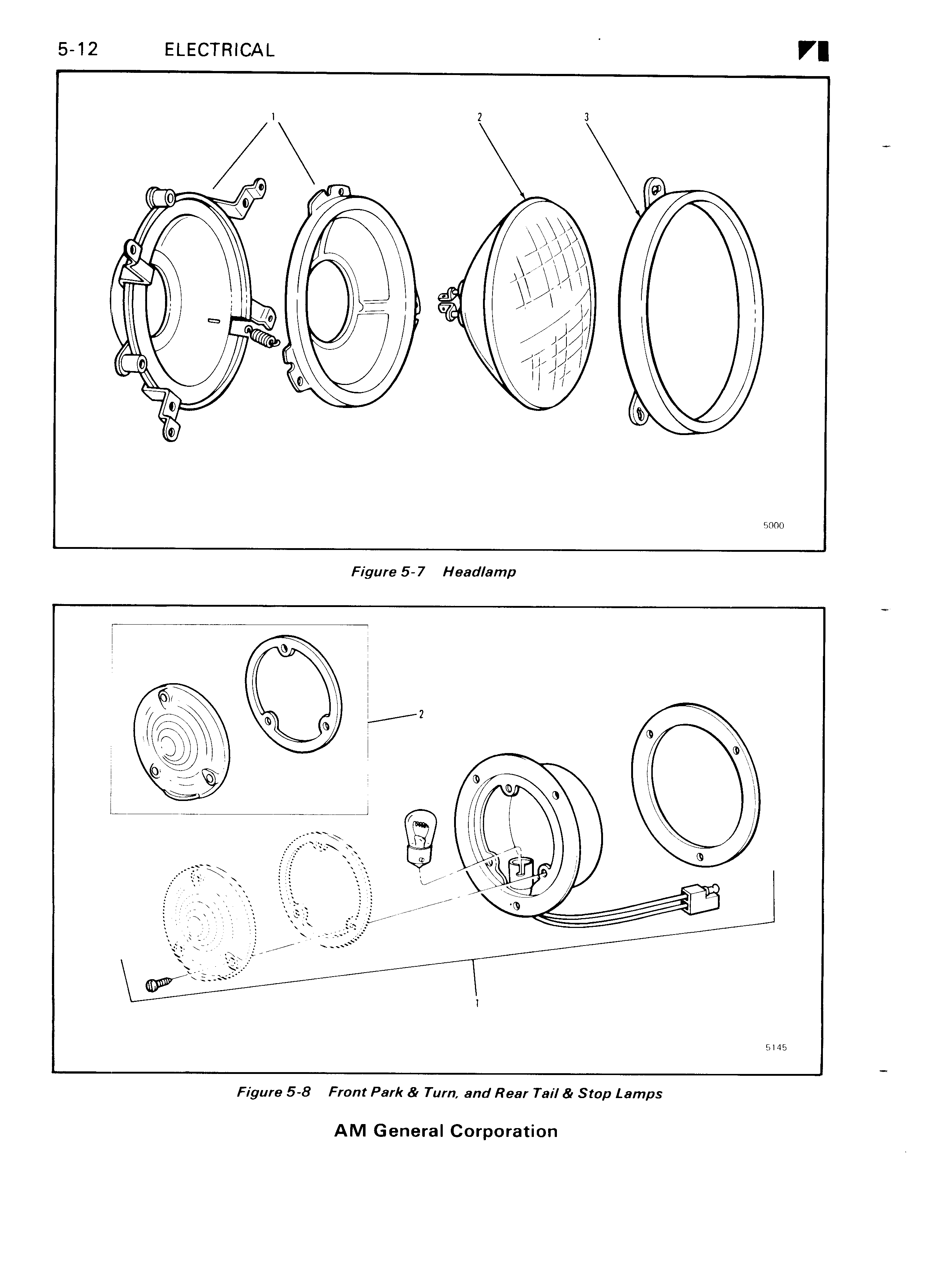 5-12 ELECTRICAL

1

2

3

5000

Figure 5-7 Headlamp

2

1

5145

Figure 5-8 Front Park & Turn, and Rear Tail & Stop Lamps

AM General Corporation